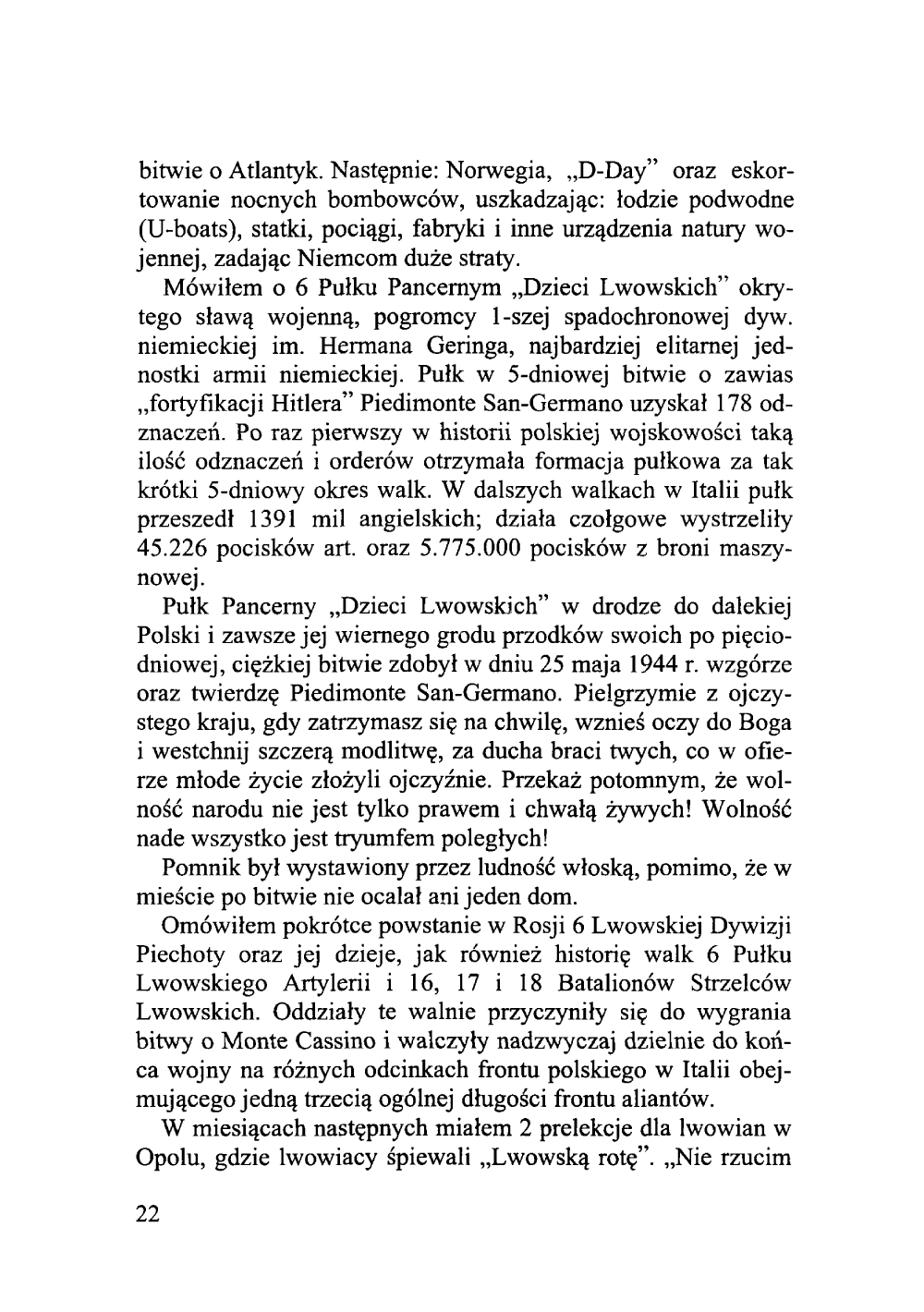 bitwie o Atlantyk. Następnie: Norwegia, „D-Day" oraz eskortowanie nocnych bombowców, uszkadzając: łodzie podwodne (U-boats), statki, pociągi, fabryki i inne urządzenia natury wojennej, zadając Niemcom duże straty.

Mówiłem o 6 Pułku Pancernym „Dzieci Lwowskich" okrytego sławą wojenną, pogromcy 1-szej spadochronowej dyw. niemieckiej im. Hermana Geringa, najbardziej elitarnej jednostki armii niemieckiej. Pułk w 5-dniowej bitwie o zawias „fortyfikacji Hitlera" Piedimonte San-Germano uzyskał 178 odznaczeń. Po raz pierwszy w historii polskiej wojskowości taką ilość odznaczeń i orderów otrzymała formacja pułkowa za tak krótki 5-dniowy okres walk. W dalszych walkach w Italii pułk przeszedł 1391 mil angielskich; działa czołgowe wystrzeliły 45.226 pocisków art. oraz 5.775.000 pocisków z broni maszynowej.

Pułk Pancerny „Dzieci Lwowskich" w drodze do dalekiej Polski i zawsze jej wiernego grodu przodków swoich po pięciodniowej, ciężkiej bitwie zdobył w dniu 25 maja 1944 r. wzgórze oraz twierdzę Piedimonte San-Germano. Pielgrzymie z ojczystego kraju, gdy zatrzymasz się na chwilę, wznieś oczy do Boga i westchnij szczerą modlitwę, za ducha braci twych, co w ofierze młode życie złożyli ojczyźnie. Przekaż potomnym, że wolność narodu nie jest tylko prawem i chwałą żywych! Wolność nade wszystko jest tryumfem poległych!

Pomnik był wystawiony przez ludność włoską, pomimo, że w mieście po bitwie nie ocalał ani jeden dom.

Omówiłem pokrótce powstanie w Rosji 6 Lwowskiej Dywizji Piechoty oraz jej dzieje, jak również historię walk 6 Pułku Lwowskiego Artylerii i 16, 17 i 18 Batalionów Strzelców Lwowskich. Oddziały te walnie przyczyniły się do wygrania bitwy o Monte Cassino i walczyły nadzwyczaj dzielnie do końca wojny na różnych odcinkach frontu polskiego w Italii obejmującego jedną trzecią ogólnej długości frontu aliantów.

W miesiącach następnych miałem 2 prelekcje dla lwowian w Opolu, gdzie lwowiacy śpiewali „Lwowską rotę". „Nie rzucim

22